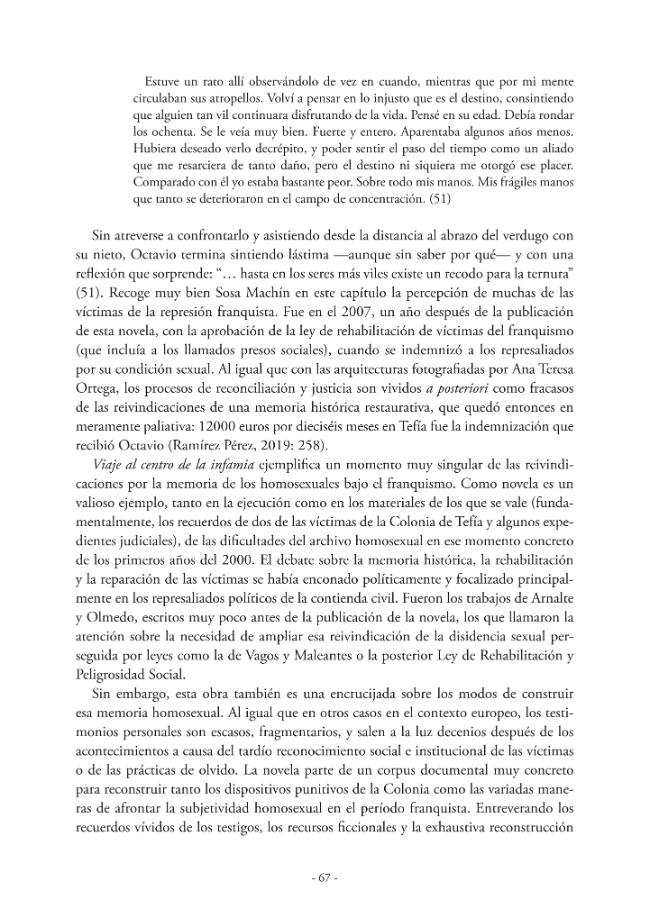 Estuve un rato allí observándolo de vez en cuando, mientras que por mi mente circulaban sus atropellos. Volví a pensar en lo injusto que es el destino, consintiendo que alguien tan vil continuara disfrutando de la vida. Pensé en su edad. Debía rondar los ochenta. Se le veía muy bien. Fuerte y entero. Aparentaba algunos años menos. Hubiera deseado verlo decrépito, y poder sentir el paso del tiempo como un aliado que me resarciera de tanto daño, pero el destino ni siquiera me otorgó ese placer. Comparado con él yo estaba bastante peor. Sobre todo mis manos. Mis frágiles manos que tanto se deterioraron en el campo de concentración. (51)

Sin atreverse a confrontarlo y asistiendo desde la distancia al abrazo del verdugo con su nieto, Octavio termina sintiendo lástima —aunque sin saber por qué— y con una reflexión que sorprende: "… hasta en los seres más viles existe un recodo para la ternura" (51). Recoge muy bien Sosa Machín en este capítulo la percepción de muchas de las víctimas de la represión franquista. Fue en el 2007, un año después de la publicación de esta novela, con la aprobación de la ley de rehabilitación de víctimas del franquismo (que incluía a los llamados presos sociales), cuando se indemnizó a los represaliados por su condición sexual. Al igual que con las arquitecturas fotografiadas por Ana Teresa Ortega, los procesos de reconciliación y justicia son vividos a posteriori como fracasos de las reivindicaciones de una memoria histórica restaurativa, que quedó entonces en meramente paliativa: 12000 euros por dieciséis meses en Tefía fue la indemnización que recibió Octavio (Ramírez Pérez, 2019: 258).

Viaje al centro de la infamia ejemplifica un momento muy singular de las reivindicaciones por la memoria de los homosexuales bajo el franquismo. Como novela es un valioso ejemplo, tanto en la ejecución como en los materiales de los que se vale (fundamentalmente, los recuerdos de dos de las víctimas de la Colonia de Tefía y algunos expedientes judiciales), de las dificultades del archivo homosexual en ese momento concreto de los primeros años del 2000. El debate sobre la memoria histórica, la rehabilitación y la reparación de las víctimas se había enconado políticamente y focalizado principalmente en los represaliados políticos de la contienda civil. Fueron los trabajos de Arnalte y Olmedo, escritos muy poco antes de la publicación de la novela, los que llamaron la atención sobre la necesidad de ampliar esa reivindicación de la disidencia sexual perseguida por leyes como la de Vagos y Maleantes o la posterior Ley de Rehabilitación y Peligrosidad Social.

Sin embargo, esta obra también es una encrucijada sobre los modos de construir esa memoria homosexual. Al igual que en otros casos en el contexto europeo, los testimonios personales son escasos, fragmentarios, y salen a la luz decenios después de los acontecimientos a causa del tardío reconocimiento social e institucional de las víctimas o de las prácticas de olvido. La novela parte de un corpus documental muy concreto para reconstruir tanto los dispositivos punitivos de la Colonia como las variadas maneras de afrontar la subjetividad homosexual en el período franquista. Entreverando los recuerdos vívidos de los testigos, los recursos ficcionales y la exhaustiva reconstrucción

- 67 -